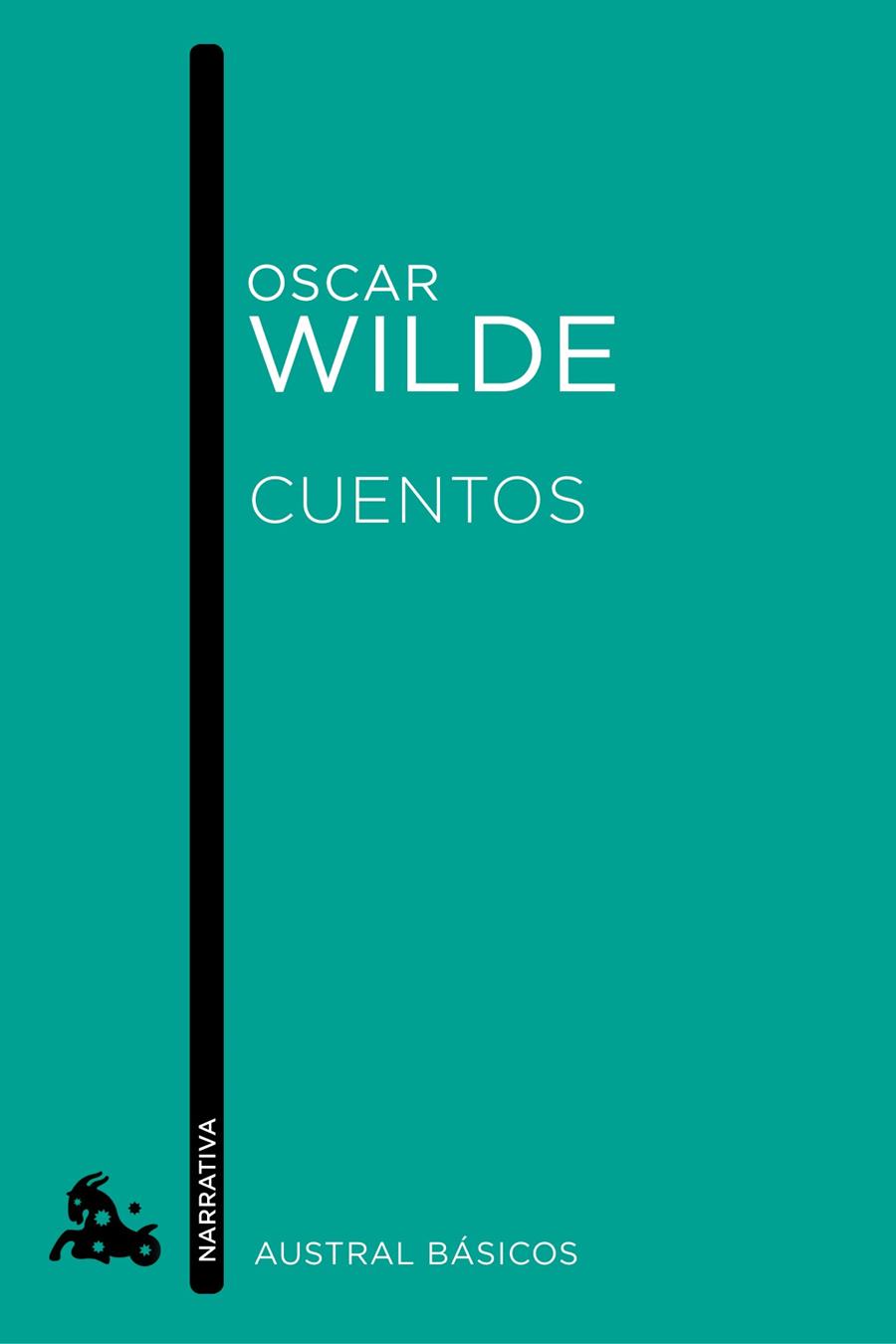 OSCAR
WILDE

CUENTOS

NARRATIVA

AUSTRAL BÁSICOS